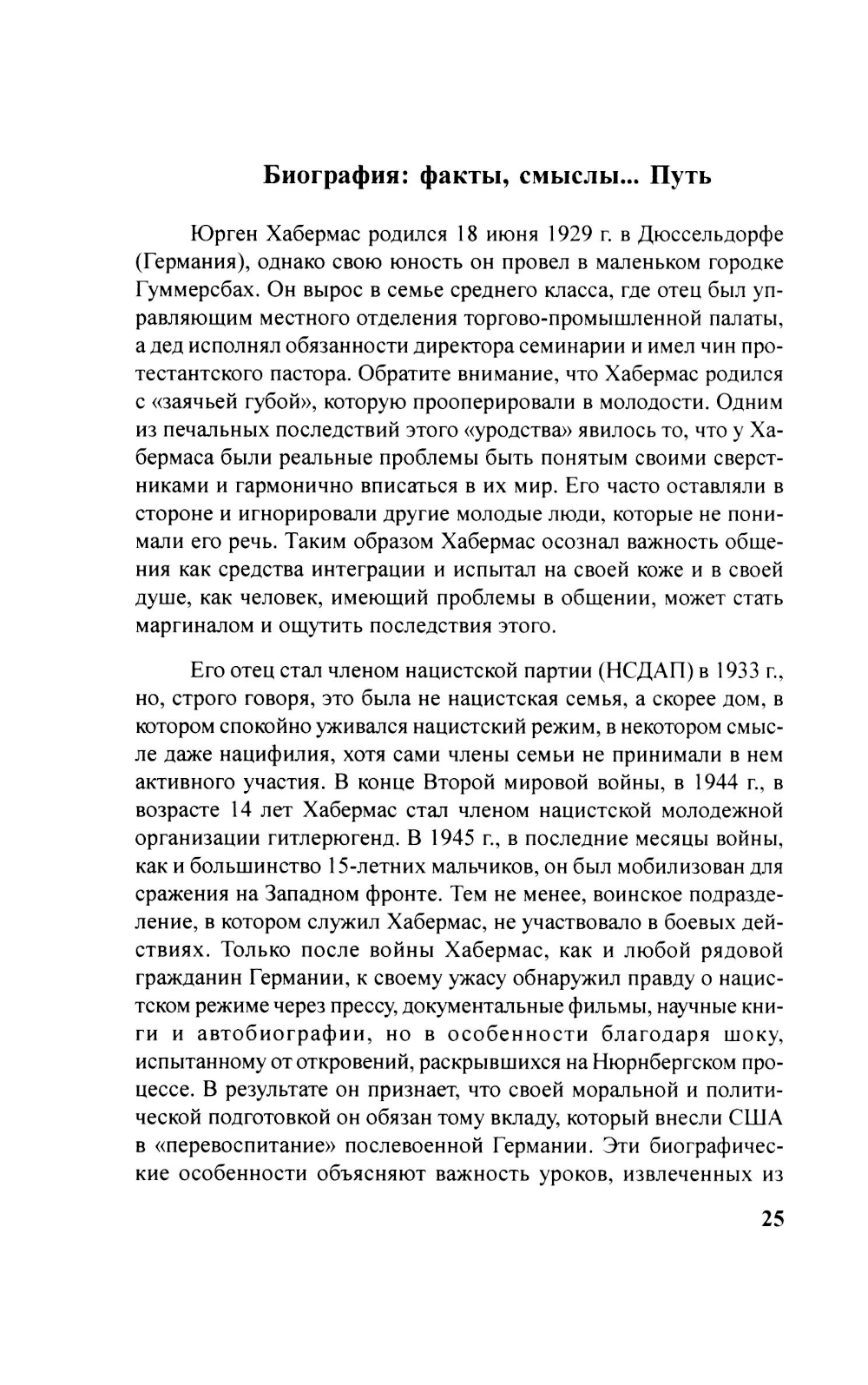 Биография: факты, смыслы... Путь

Юрген Хабермас родился 18 июня 1929 г. в Дюссельдорфе (Германия), однако свою юность он провел в маленьком городке Гуммерсбах. Он вырос в семье среднего класса, где отец был управляющим местного отделения торгово-промышленной палаты, а дед исполнял обязанности директора семинарии и имел чин протестантского пастора. Обратите внимание, что Хабермас родился с «заячьей губой», которую прооперировали в молодости. Одним из печальных последствий этого «уродства» явилось то, что у Хабермаса были реальные проблемы быть понятым своими сверстниками и гармонично вписаться в их мир. Его часто оставляли в стороне и игнорировали другие молодые люди, которые не понимали его речь. Таким образом Хабермас осознал важность общения как средства интеграции и испытал на своей коже и в своей душе, как человек, имеющий проблемы в общении, может стать маргиналом и ощутить последствия этого.

Его отец стал членом нацистской партии (НСДАП) в 1933 г., но, строго говоря, это была не нацистская семья, а скорее дом, в котором спокойно уживался нацистский режим, в некотором смысле даже нацифилия, хотя сами члены семьи не принимали в нем активного участия. В конце Второй мировой войны, в 1944 г., в возрасте 14 лет Хабермас стал членом нацистской молодежной организации гитлерюгенд. В 1945 г., в последние месяцы войны, как и большинство 15-летних мальчиков, он был мобилизован для сражения на Западном фронте. Тем не менее, воинское подразделение, в котором служил Хабермас, не участвовало в боевых действиях. Только после войны Хабермас, как и любой рядовой гражданин Германии, к своему ужасу обнаружил правду о нацистском режиме через прессу, документальные фильмы, научные книги и автобиографии, но в особенности благодаря шоку, испытанному от откровений, раскрывшихся на Нюрнбергском процессе. В результате он признает, что своей моральной и политической подготовкой он обязан тому вкладу, который внесли США в «перевоспитание» послевоенной Германии. Эти биографические особенности объясняют важность уроков, извлеченных из

25